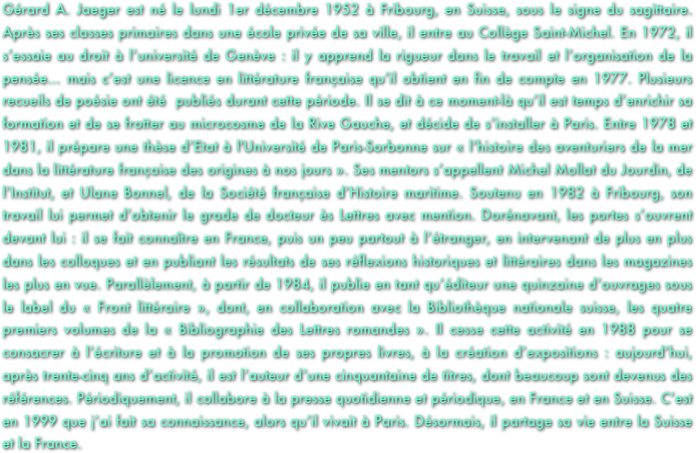 Gérard A. Jaeger est né le lundi 1er décembre 1952 à Fribourg, en Suisse, sous le signe du sagittaire. Après ses classes primaires dans une école privée de sa ville, il entre au Collège Saint-Michel. En 1972, il s'essaie au droit à l'université de Genève : il y apprend la rigueur dans le travail et l'organisation de la pensée... mais c'est une licence en littérature française qu'il obtient en fin de compte en 1977. Plusieurs recueils de poésie ont été publiés durant cette période. Il se dit à ce moment-là qu'il est temps d'enrichir sa formation et de se frotter au microcosme de la Rive Gauche, et décide de s'installer à Paris. Entre 1978 et 1981, il prépare une thèse d'Etat à l'Université de Paris-Sorbonne sur « l'histoire des aventuriers de la mer dans la littérature française des origines à nos jours ». Ses mentors s'appellent Michel Mollat du Jourdin, de l'Institut, et Ulane Bonnel, de la Société française d'Histoire maritime. Soutenu en 1982 à Fribourg, son travail lui permet d'obtenir le grade de docteur ès Lettres avec mention. Dorénavant, les portes s'ouvrent devant lui : il se fait connaître en France, puis un peu partout à l'étranger, en intervenant de plus en plus dans les colloques et en publiant les résultats de ses réflexions historiques et littéraires dans les magazines les plus en vue. Parallèlement, à partir de 1984, il publie en tant qu'éditeur une quinzaine d'ouvrages sous le label du « Front littéraire », dont, en collaboration avec la Bibliothèque nationale suisse, les quatre premiers volumes de la « Bibliographie des Lettres romandes ». Il cesse cette activité en 1988 pour se consacrer à l'écriture et à la promotion de ses propres livres, à la création d'expositions : aujourd'hui, après trente-cinq ans d'activité, il est l'auteur d'une cinquantaine de titres, dont beaucoup sont devenus des références. Périodiquement, il collabore à la presse quotidienne et périodique, en France et en Suisse. C'est en 1999 que j'ai fait sa connaissance, alors qu'il vivait à Paris. Désormais, il partage sa vie entre la Suisse et la France.